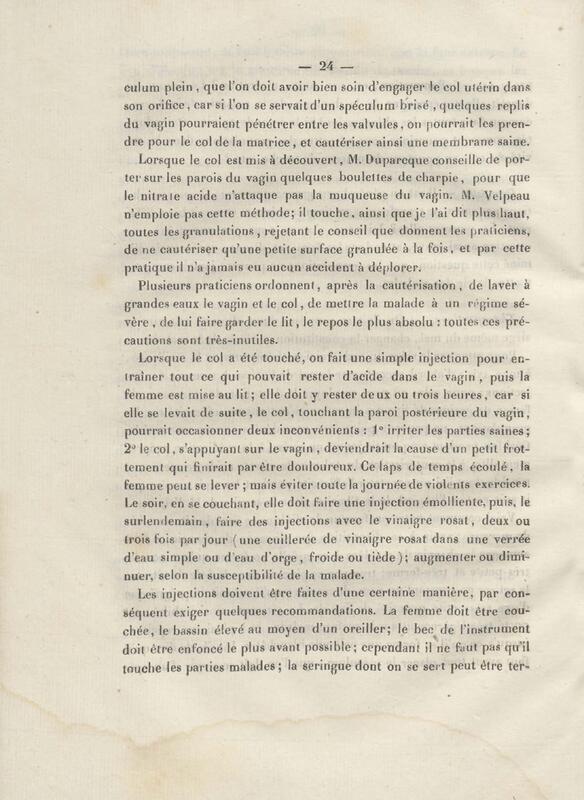 — 24 —

culum plein, que l'on doit avoir bien soin d'engager le col utérin dans son orifice, car si l'on se servait d'un spéculum brisé, quelques replis du vagin pourraient pénétrer entre les valvules, on pourrait les prendre pour le col de la matrice, et cautériser ainsi une membrane saine.

Lorsque le col est mis à découvert, M. Duparcque conseille de porter sur les parois du vagin quelques boulettes de charpie, pour que le nitrate acide n'attaque pas la muqueuse du vagin. M. Velpeau n'emploie pas cette méthode; il touche, ainsi que je l'ai dit plus haut, toutes les granulations, rejetant le conseil que donnent les praticiens, de ne cautériser qu'une petite surface granulée à la fois, et par cette pratique il n'a jamais eu aucun accident à déplorer.

Plusieurs praticiens ordonnent, après la cautérisation, de laver à grandes eaux le vagin et le col, de mettre la malade à un régime sévère, de lui faire garder le lit, le repos le plus absolu : toutes ces précautions sont très-inutiles.

Lorsque le col a été touché, on fait une simple injection pour entraîner tout ce qui pouvait rester d'acide dans le vagin, puis la femme est mise au lit; elle doit y rester deux ou trois heures, car si elle se levait de suite, le col, touchant la paroi postérieure du vagin, pourrait occasionner deux inconvénients : 1° irriter les parties saines; 2° le col, s'appuyant sur le vagin, deviendrait la cause d'un petit frottement qui finirait par être douloureux. Ce laps de temps écoulé, la femme peut se lever; mais éviter toute la journée de violents exercices. Le soir, en se couchant, elle doit faire une injection émolliente, puis, le surlendemain, faire des injections avec le vinaigre rosat, deux ou trois fois par jour (une cuillerée de vinaigre rosat dans une verrée d'eau simple ou d'eau d'orge, froide ou tiède); augmenter ou diminuer, selon la susceptibilité de la malade.

Les injections doivent être faites d'une certaine manière, par conséquent exiger quelques recommandations. La femme doit être couchée, le bassin élevé au moyen d'un oreiller; le bec de l'instrument doit être enfoncé le plus avant possible; cependant il ne faut pas qu'il touche les parties malades; la seringue dont on se sert peut être ter-